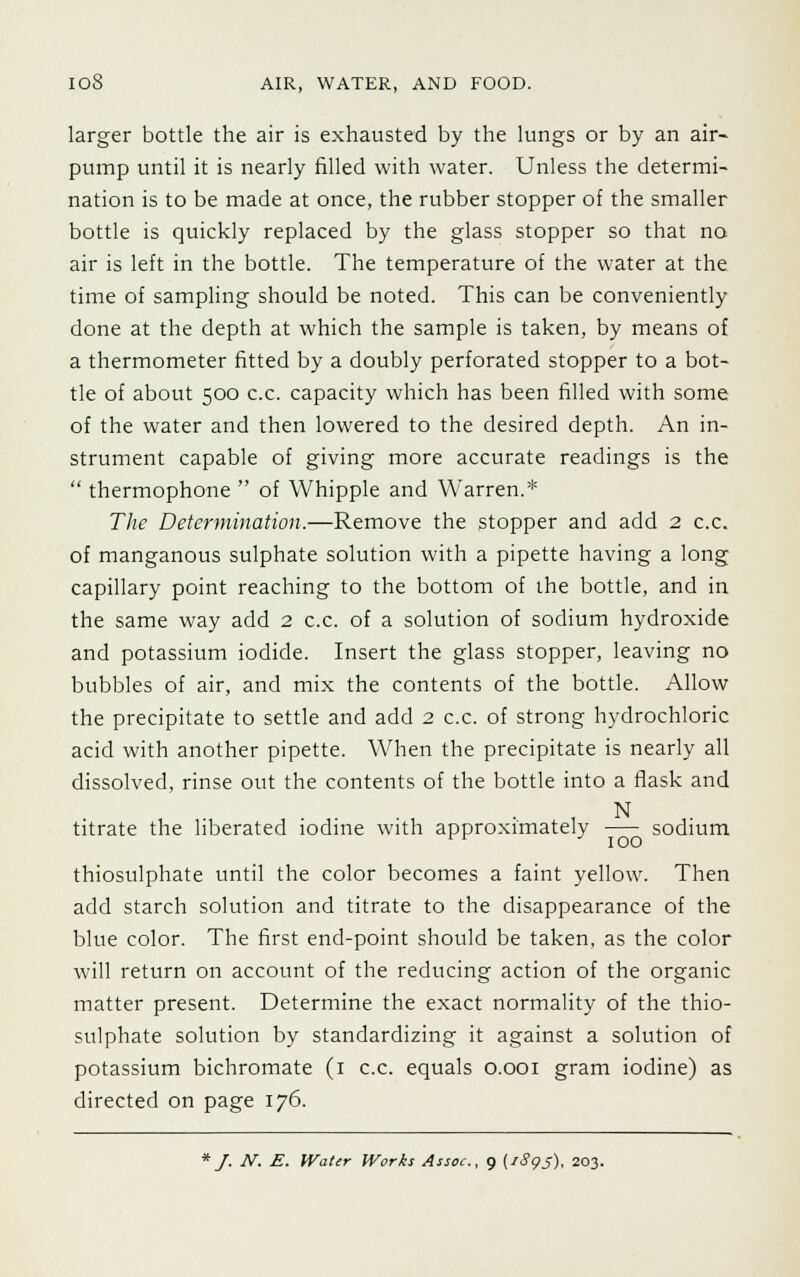 108 AIR, WATER, AND FOOD.

larger bottle the air is exhausted by the lungs or by an air-pump until it is nearly filled with water. Unless the determination is to be made at once, the rubber stopper of the smaller bottle is quickly replaced by the glass stopper so that no air is left in the bottle. The temperature of the water at the time of sampling should be noted. This can be conveniently done at the depth at which the sample is taken, by means of a thermometer fitted by a doubly perforated stopper to a bottle of about 500 c.c. capacity which has been filled with some of the water and then lowered to the desired depth. An instrument capable of giving more accurate readings is the " thermophone " of Whipple and Warren.*

The Determination.—Remove the stopper and add 2 c.c. of manganous sulphate solution with a pipette having a long capillary point reaching to the bottom of the bottle, and in the same way add 2 c.c. of a solution of sodium hydroxide and potassium iodide. Insert the glass stopper, leaving no bubbles of air, and mix the contents of the bottle. Allow the precipitate to settle and add 2 c.c. of strong hydrochloric acid with another pipette. When the precipitate is nearly all dissolved, rinse out the contents of the bottle into a flask and titrate the liberated iodine with approximately $\frac{N}{100}$ sodium thiosulphate until the color becomes a faint yellow. Then add starch solution and titrate to the disappearance of the blue color. The first end-point should be taken, as the color will return on account of the reducing action of the organic matter present. Determine the exact normality of the thiosulphate solution by standardizing it against a solution of potassium bichromate (1 c.c. equals 0.001 gram iodine) as directed on page 176.

* J. N. E. Water Works Assoc., 9 (1895), 203.